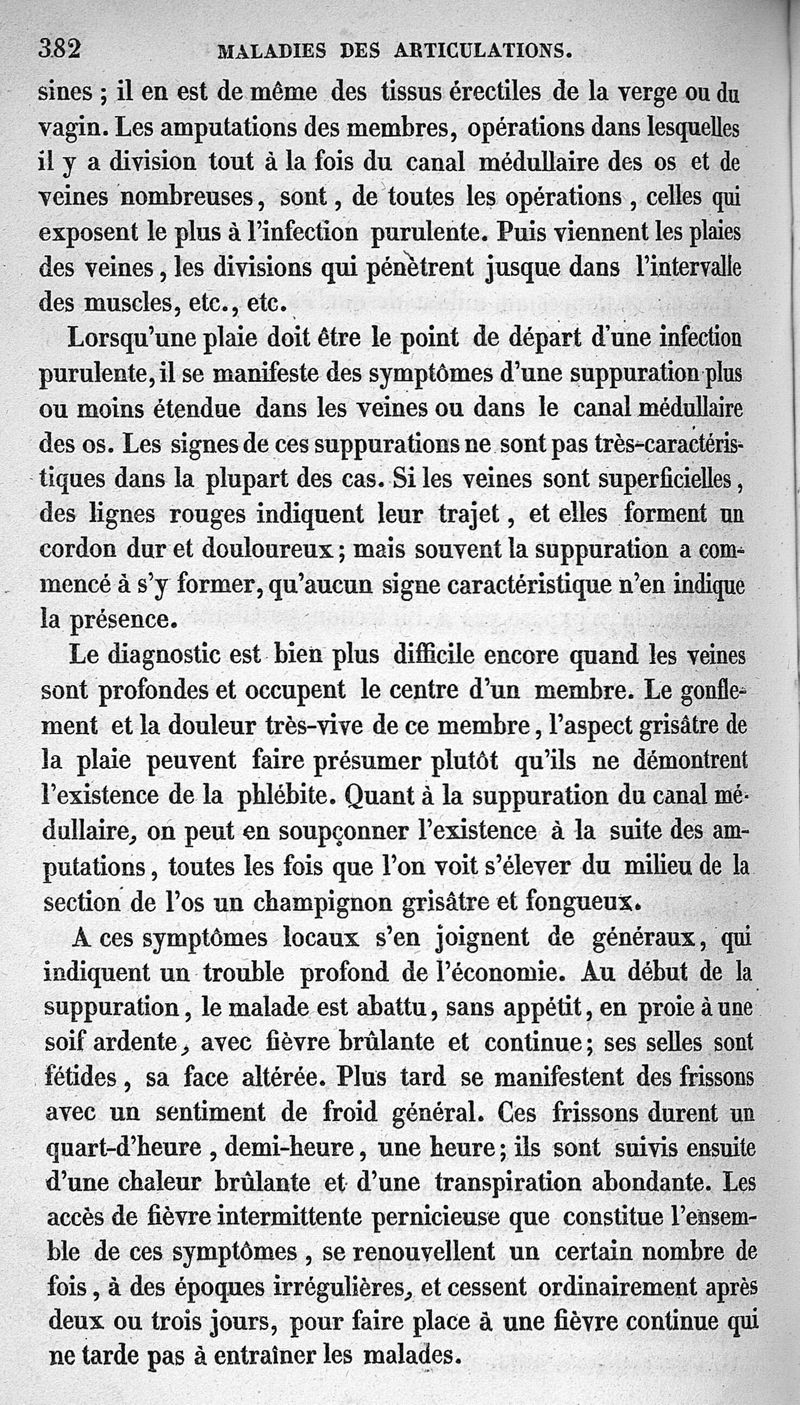 382 MALADIES DES ARTICULATIONS.

sines ; il en est de même des tissus érectiles de la verge ou du vagin. Les amputations des membres, opérations dans lesquelles il y a division tout à la fois du canal médullaire des os et de veines nombreuses, sont, de toutes les opérations, celles qui exposent le plus à l'infection purulente. Puis viennent les plaies des veines, les divisions qui pénètrent jusque dans l'intervalle des muscles, etc., etc.

Lorsqu'une plaie doit être le point de départ d'une infection purulente, il se manifeste des symptômes d'une suppuration plus ou moins étendue dans les veines ou dans le canal médullaire des os. Les signes de ces suppurations ne sont pas très-caractéristiques dans la plupart des cas. Si les veines sont superficielles, des lignes rouges indiquent leur trajet, et elles forment un cordon dur et douloureux; mais souvent la suppuration a commencé à s'y former, qu'aucun signe caractéristique n'en indique la présence.

Le diagnostic est bien plus difficile encore quand les veines sont profondes et occupent le centre d'un membre. Le gonflement et la douleur très-vive de ce membre, l'aspect grisâtre de la plaie peuvent faire présumer plutôt qu'ils ne démontrent l'existence de la phlébite. Quant à la suppuration du canal médullaire, on peut en soupçonner l'existence à la suite des amputations, toutes les fois que l'on voit s'élever du milieu de la section de l'os un champignon grisâtre et fongueux.

A ces symptômes locaux s'en joignent de généraux, qui indiquent un trouble profond de l'économie. Au début de la suppuration, le malade est abattu, sans appétit, en proie à une soif ardente, avec fièvre brûlante et continue; ses selles sont fétides, sa face altérée. Plus tard se manifestent des frissons avec un sentiment de froid général. Ces frissons durent un quart-d'heure, demi-heure, une heure; ils sont suivis ensuite d'une chaleur brûlante et d'une transpiration abondante. Les accès de fièvre intermittente pernicieuse que constitue l'ensemble de ces symptômes, se renouvellent un certain nombre de fois, à des époques irrégulières, et cessent ordinairement après deux ou trois jours, pour faire place à une fièvre continue qui ne tarde pas à entraîner les malades.